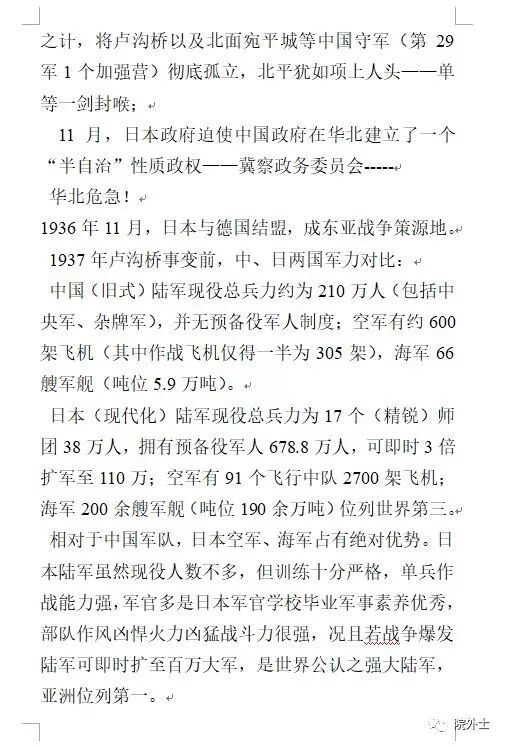 之计，将卢沟桥以及北面宛平城等中国守军（第 29 军 1 个加强营）彻底孤立，北平犹如项上人头——单等一剑封喉；

11 月，日本政府迫使中国政府在华北建立了一个“半自治”性质政权——冀察政务委员会-----

华北危急！

1936 年 11 月，日本与德国结盟，成东亚战争策源地。

1937 年卢沟桥事变前，中、日两国军力对比：

中国（旧式）陆军现役总兵力约为 210 万人（包括中央军、杂牌军），并无预备役军人制度；空军有约 600 架飞机（其中作战飞机仅得一半为 305 架），海军 66 艘军舰（吨位 5.9 万吨）。

日本（现代化）陆军现役总兵力为 17 个（精锐）师团 38 万人，拥有预备役军人 678.8 万人，可即时 3 倍扩军至 110 万；空军有 91 个飞行中队 2700 架飞机；海军 200 余艘军舰（吨位 190 余万吨）位列世界第三。

相对于中国军队，日本空军、海军占有绝对优势。日本陆军虽然现役人数不多，但训练十分严格，单兵作战能力强，军官多是日本军官学校毕业军事素养优秀，部队作风凶悍火力凶猛战斗力很强，况且若战争爆发陆军可即时扩至百万大军，是世界公认之强大陆军，亚洲位列第一。

院外士